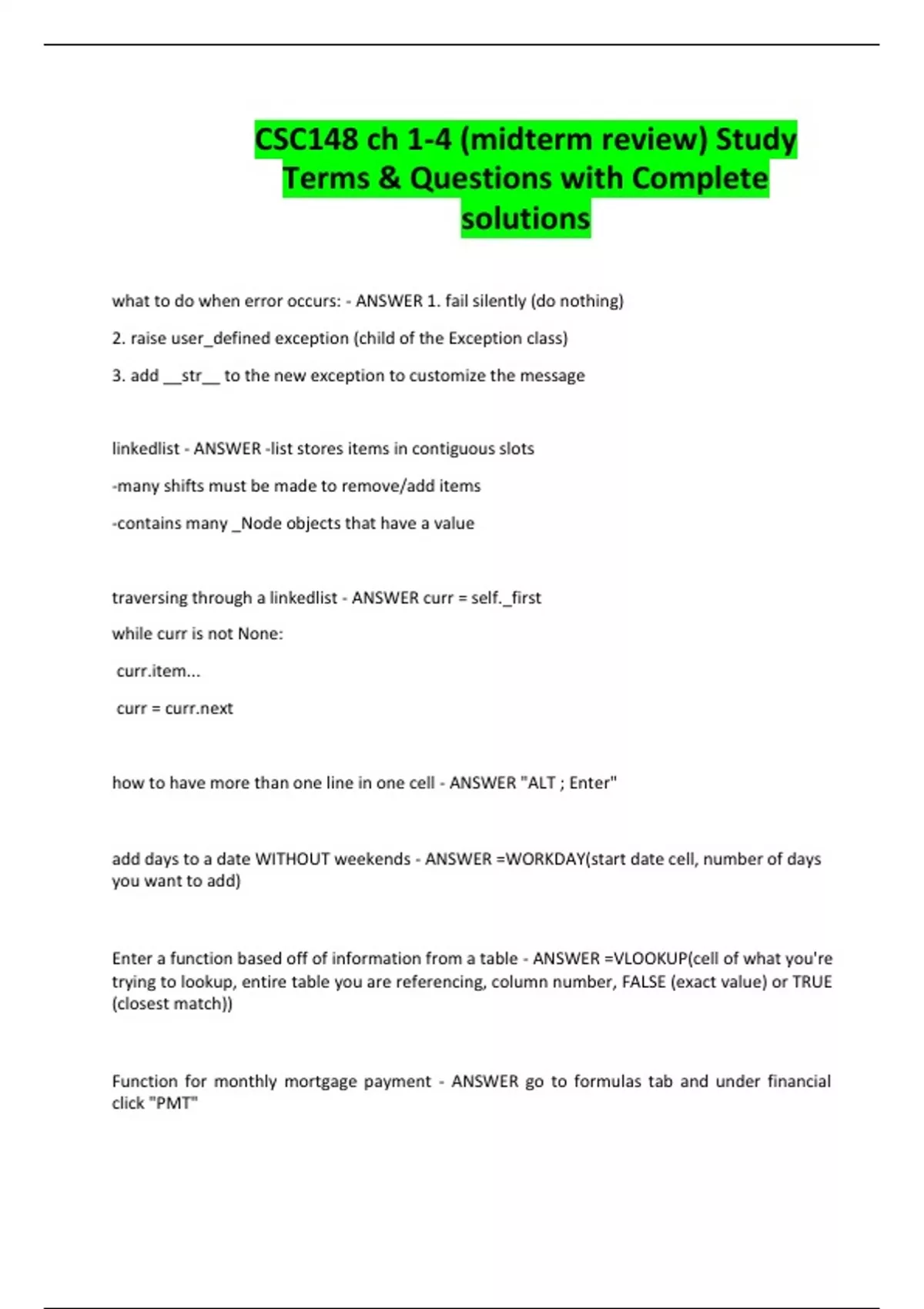 CSC148 ch 1-4 (midterm review) Study Terms & Questions with Complete solutions

what to do when error occurs: - ANSWER 1. fail silently (do nothing)

2. raise user_defined exception (child of the Exception class)

3. add __str__ to the new exception to customize the message

linkedlist - ANSWER -list stores items in contiguous slots

-many shifts must be made to remove/add items

-contains many _Node objects that have a value

traversing through a linkedlist - ANSWER curr = self._first

while curr is not None:

curr.item...

curr = curr.next

how to have more than one line in one cell - ANSWER "ALT ; Enter"

add days to a date WITHOUT weekends - ANSWER =WORKDAY(start date cell, number of days you want to add)

Enter a function based off of information from a table - ANSWER =VLOOKUP(cell of what you're trying to lookup, entire table you are referencing, column number, FALSE (exact value) or TRUE (closest match))

Function for monthly mortgage payment - ANSWER go to formulas tab and under financial click "PMT"